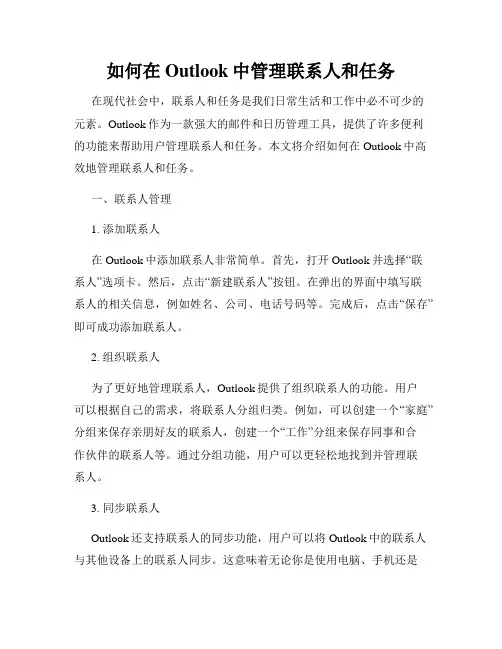 如何在 Outlook 中管理联系人和任务

在现代社会中，联系人和任务是我们日常生活和工作中必不可少的元素。Outlook 作为一款强大的邮件和日历管理工具，提供了许多便利的功能来帮助用户管理联系人和任务。本文将介绍如何在 Outlook 中高效地管理联系人和任务。

一、联系人管理

1. 添加联系人

在 Outlook 中添加联系人非常简单。首先，打开 Outlook 并选择“联系人”选项卡。然后，点击“新建联系人”按钮。在弹出的界面中填写联系人的相关信息，例如姓名、公司、电话号码等。完成后，点击“保存”即可成功添加联系人。

2. 组织联系人

为了更好地管理联系人，Outlook 提供了组织联系人的功能。用户可以根据自己的需求，将联系人分组归类。例如，可以创建一个“家庭”分组来保存亲朋好友的联系人，创建一个“工作”分组来保存同事和合作伙伴的联系人等。通过分组功能，用户可以更轻松地找到并管理联系人。

3. 同步联系人

Outlook 还支持联系人的同步功能，用户可以将 Outlook 中的联系人与其他设备上的联系人同步。这意味着无论你是使用电脑、手机还是